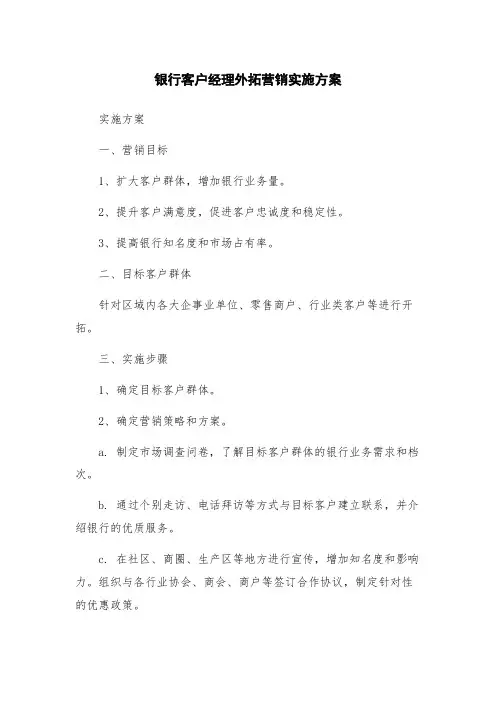 银行客户经理外拓营销实施方案

实施方案

一、营销目标

1、扩大客户群体，增加银行业务量。

2、提升客户满意度，促进客户忠诚度和稳定性。

3、提高银行知名度和市场占有率。

二、目标客户群体

针对区域内各大企事业单位、零售商户、行业类客户等进行开拓。

三、实施步骤

1、确定目标客户群体。

2、确定营销策略和方案。

a. 制定市场调查问卷，了解目标客户群体的银行业务需求和档次。

b. 通过个别走访、电话拜访等方式与目标客户建立联系，并介绍银行的优质服务。

c. 在社区、商圈、生产区等地方进行宣传，增加知名度和影响力。组织与各行业协会、商会、商户等签订合作协议，制定针对性的优惠政策。